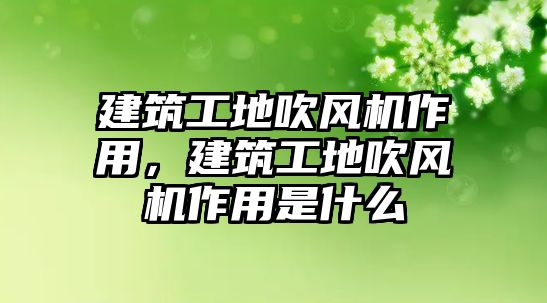 建筑工地吹风机作用，建筑工地吹风机作用是什么